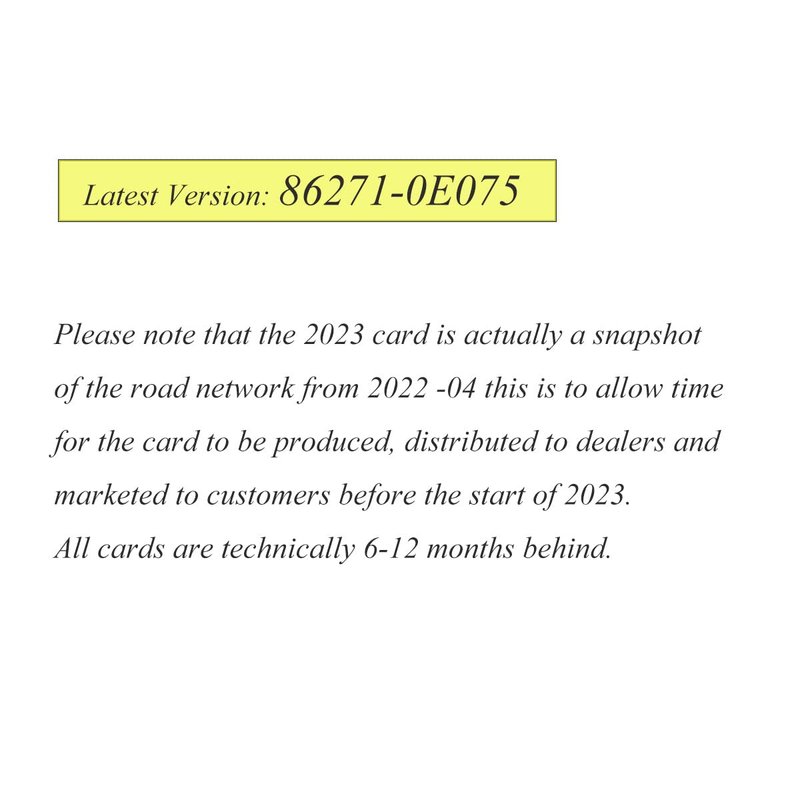 Latest Version: 86271-0E075

Please note that the 2023 card is actually a snapshot of the road network from 2022 -04 this is to allow time for the card to be produced, distributed to dealers and marketed to customers before the start of 2023.
All cards are technically 6-12 months behind.